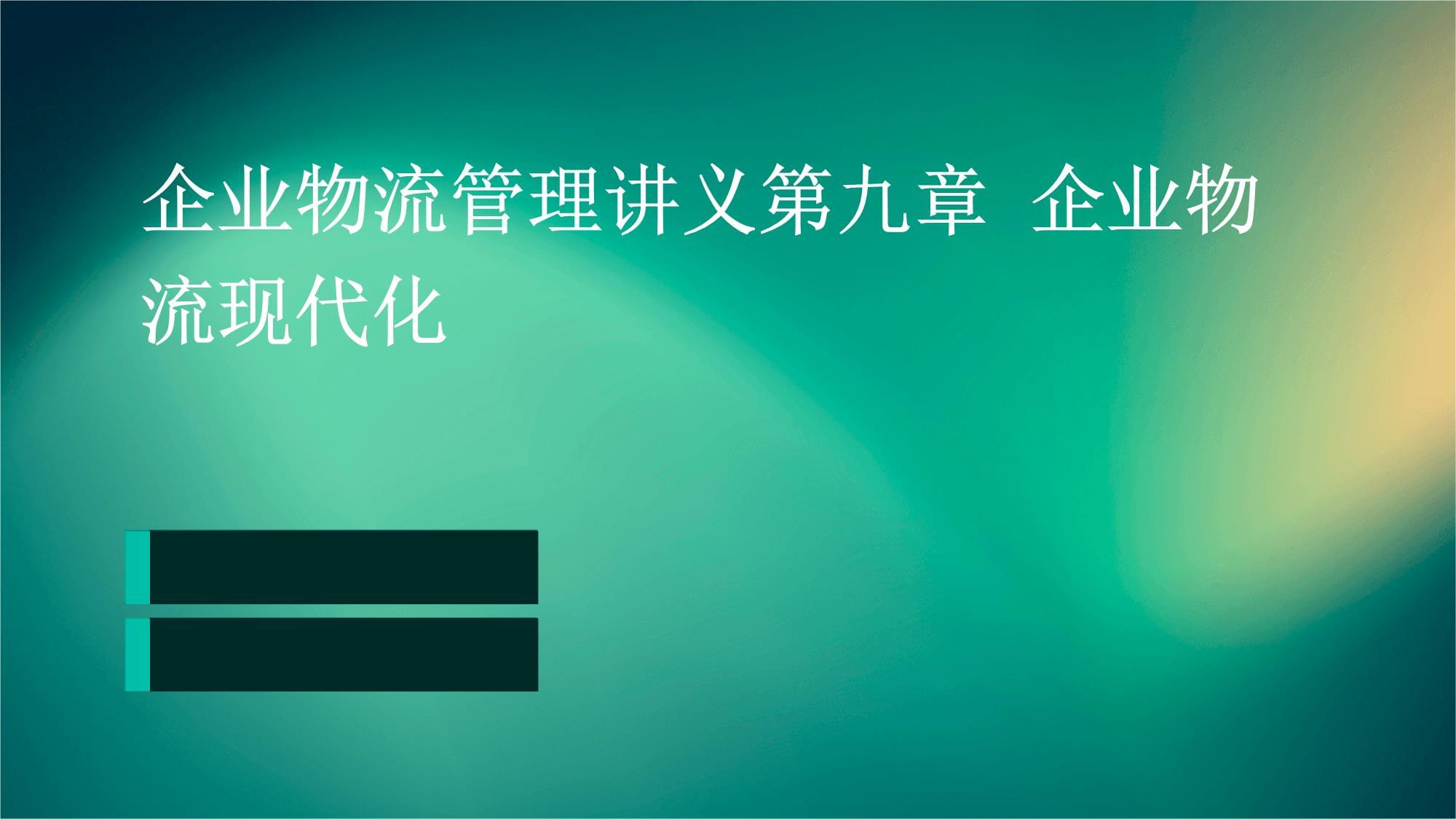 企业物流管理讲义第九章 企业物流现代化